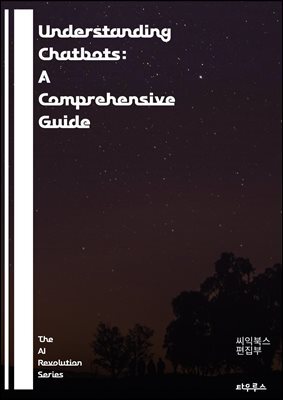 Understanding Chatbots: A Comprehensive Guide

The AI Revolution Series

씨익북스 편집부

타우루스